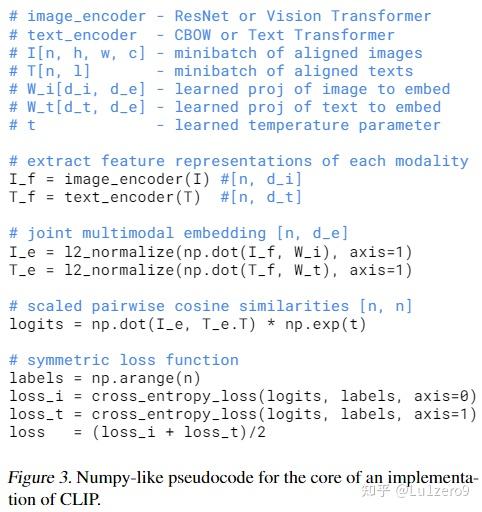 # image_encoder - ResNet or Vision Transformer
# text_encoder  - CBOW or Text Transformer
# I[n, h, w, c] - minibatch of aligned images
# T[n, l]       - minibatch of aligned texts
# W_i[d_i, d_e] - learned proj of image to embed
# W_t[d_t, d_e] - learned proj of text to embed
# t             - learned temperature parameter

# extract feature representations of each modality
I_f = image_encoder(I) #[n, d_i]
T_f = text_encoder(T)  #[n, d_t]

# joint multimodal embedding [n, d_e]
I_e = l2_normalize(np.dot(I_f, W_i), axis=1)
T_e = l2_normalize(np.dot(T_f, W_t), axis=1)

# scaled pairwise cosine similarities [n, n]
logits = np.dot(I_e, T_e.T) * np.exp(t)

# symmetric loss function
labels = np.arange(n)
loss_i = cross_entropy_loss(logits, labels, axis=0)
loss_t = cross_entropy_loss(logits, labels, axis=1)
loss   = (loss_i + loss_t)/2

Figure 3. Numpy-like pseudocode for the core of an implementation of CLIP.

知乎 @Lulzero9